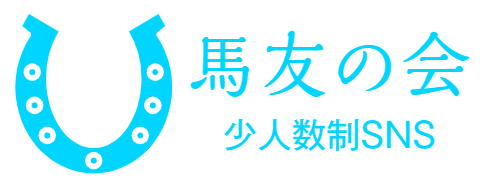 馬友の会
少人数制SNS